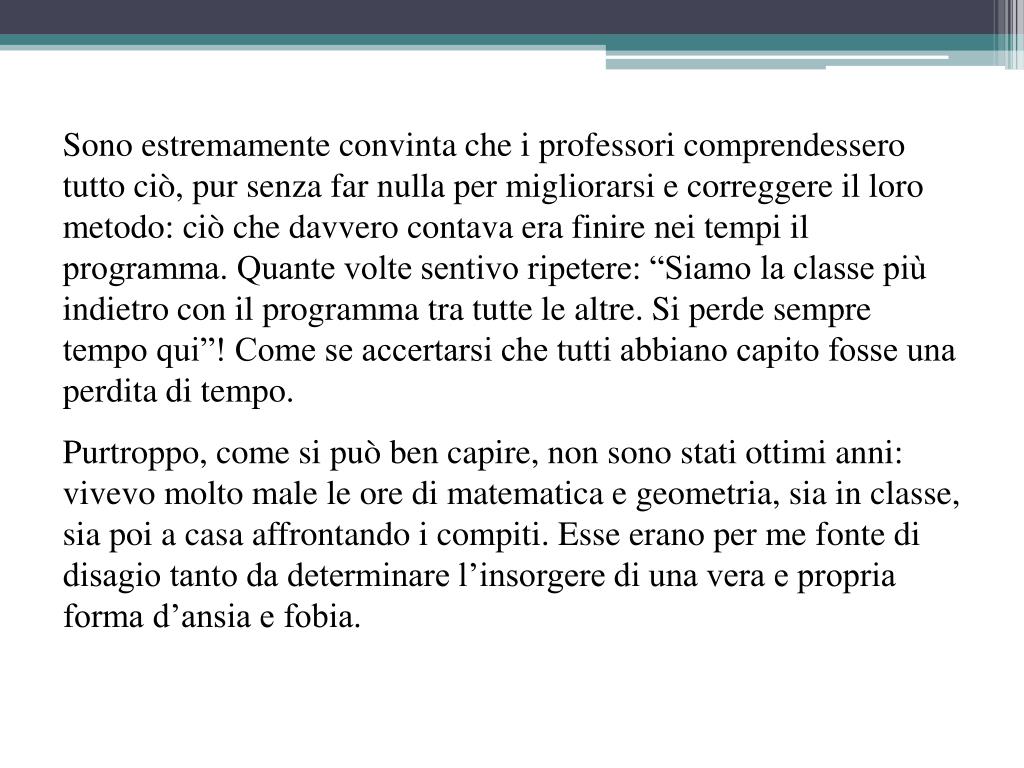 Sono estremamente convinta che i professori comprendessero tutto ciò, pur senza far nulla per migliorarsi e correggere il loro metodo: ciò che davvero contava era finire nei tempi il programma. Quante volte sentivo ripetere: “Siamo la classe più indietro con il programma tra tutte le altre. Si perde sempre tempo qui”! Come se accertarsi che tutti abbiano capito fosse una perdita di tempo.

Purtroppo, come si può ben capire, non sono stati ottimi anni: vivevo molto male le ore di matematica e geometria, sia in classe, sia poi a casa affrontando i compiti. Esse erano per me fonte di disagio tanto da determinare l’insorgere di una vera e propria forma d’ansia e fobia.